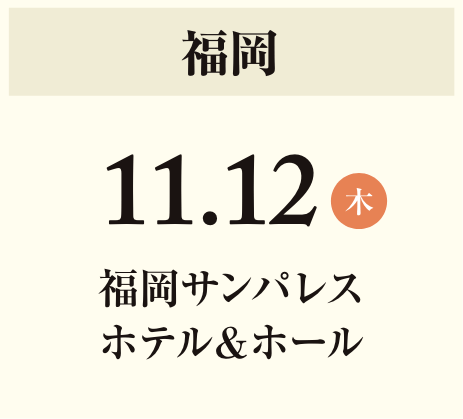 福岡

11.12 木

福岡サンパレス
ホテル＆ホール